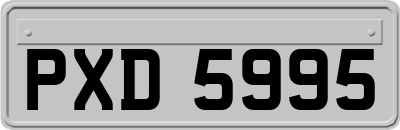 PXD 5995